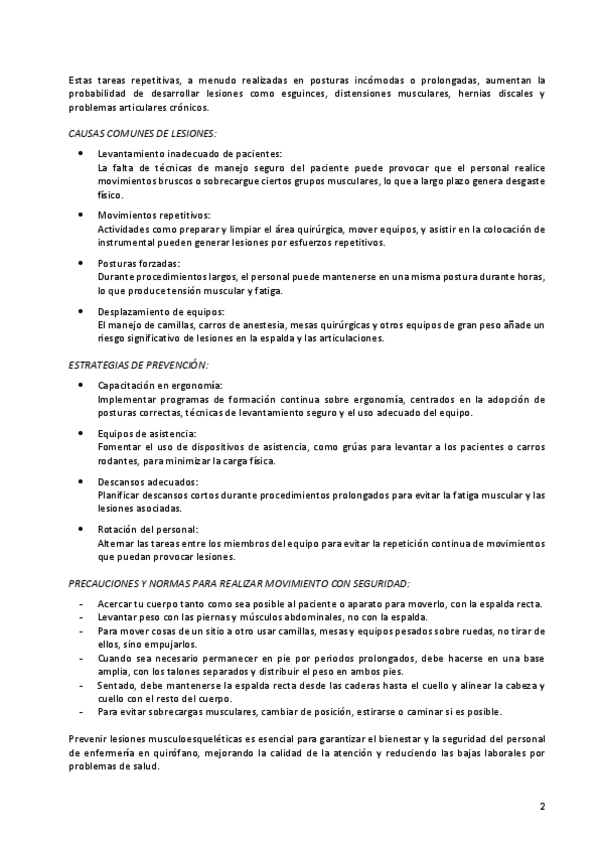 Estas tareas repetitivas, a menudo realizadas en posturas incómodas o prolongadas, aumentan la probabilidad de desarrollar lesiones como esguinces, distensiones musculares, hernias discales y problemas articulares crónicos.

CAUSAS COMUNES DE LESIONES:

• Levantamiento inadecuado de pacientes:
La falta de técnicas de manejo seguro del paciente puede provocar que el personal realice movimientos bruscos o sobrecargue ciertos grupos musculares, lo que a largo plazo genera desgaste físico.

• Movimientos repetitivos:
Actividades como preparar y limpiar el área quirúrgica, mover equipos, y asistir en la colocación de instrumental pueden generar lesiones por esfuerzos repetitivos.

• Posturas forzadas:
Durante procedimientos largos, el personal puede mantenerse en una misma postura durante horas, lo que produce tensión muscular y fatiga.

• Desplazamiento de equipos:
El manejo de camillas, carros de anestesia, mesas quirúrgicas y otros equipos de gran peso añade un riesgo significativo de lesiones en la espalda y las articulaciones.

ESTRATEGIAS DE PREVENCIÓN:

• Capacitación en ergonomía:
Implementar programas de formación continua sobre ergonomía, centrados en la adopción de posturas correctas, técnicas de levantamiento seguro y el uso adecuado del equipo.

• Equipos de asistencia:
Fomentar el uso de dispositivos de asistencia, como grúas para levantar a los pacientes o carros rodantes, para minimizar la carga física.

• Descansos adecuados:
Planificar descansos cortos durante procedimientos prolongados para evitar la fatiga muscular y las lesiones asociadas.

• Rotación del personal:
Alternar las tareas entre los miembros del equipo para evitar la repetición continua de movimientos que puedan provocar lesiones.

PRECAUCIONES Y NORMAS PARA REALIZAR MOVIMIENTO CON SEGURIDAD:

- Acercar tu cuerpo tanto como sea posible al paciente o aparato para moverlo, con la espalda recta.
- Levantar peso con las piernas y músculos abdominales, no con la espalda.
- Para mover cosas de un sitio a otro usar camillas, mesas y equipos pesados sobre ruedas, no tirar de ellos, sino empujarlos.
- Cuando sea necesario permanecer en pie por periodos prolongados, debe hacerse en una base amplia, con los talones separados y distribuir el peso en ambos pies.
- Sentado, debe mantenerse la espalda recta desde las caderas hasta el cuello y alinear la cabeza y cuello con el resto del cuerpo.
- Para evitar sobrecargas musculares, cambiar de posición, estirarse o caminar si es posible.

Prevenir lesiones musculoesqueléticas es esencial para garantizar el bienestar y la seguridad del personal de enfermería en quirófano, mejorando la calidad de la atención y reduciendo las bajas laborales por problemas de salud.

2